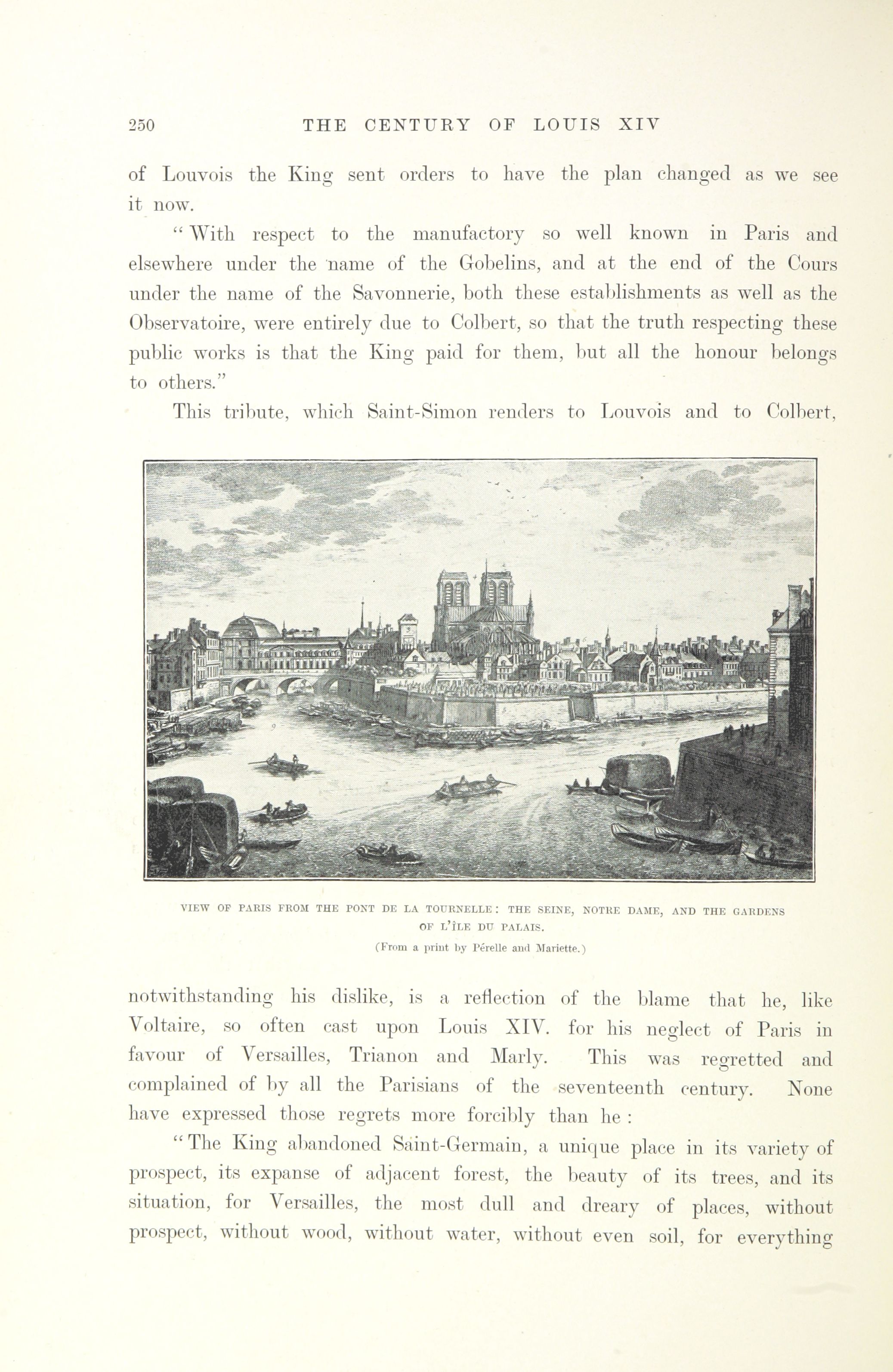 250 THE CENTURY OF LOUIS XIV

of Louvois the King sent orders to have the plan changed as we see it now.

"With respect to the manufactory so well known in Paris and elsewhere under the name of the Gobelins, and at the end of the Cours under the name of the Savonnerie, both these establishments as well as the Observatoire, were entirely due to Colbert, so that the truth respecting these public works is that the King paid for them, but all the honour belongs to others."

This tribute, which Saint-Simon renders to Louvois and to Colbert,

VIEW OF PARIS FROM THE PONT DE LA TOURNELLE: THE SEINE, NOTRE DAME, AND THE GARDENS OF L'ÎLE DU PALAIS.

(From a print by Pérelle and Mariette.)

notwithstanding his dislike, is a reflection of the blame that he, like Voltaire, so often cast upon Louis XIV. for his neglect of Paris in favour of Versailles, Trianon and Marly. This was regretted and complained of by all the Parisians of the seventeenth century. None have expressed those regrets more forcibly than he:

"The King abandoned Saint-Germain, a unique place in its variety of prospect, its expanse of adjacent forest, the beauty of its trees, and its situation, for Versailles, the most dull and dreary of places, without prospect, without wood, without water, without even soil, for everything